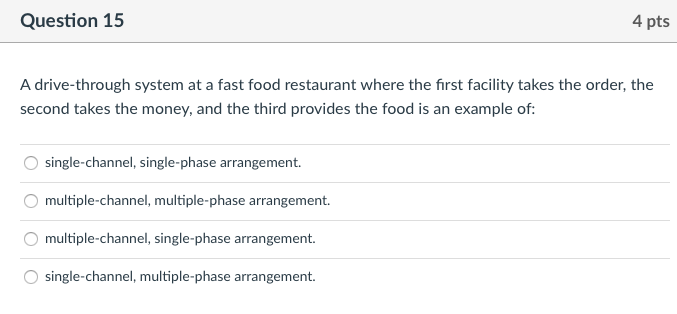 Question 15

4 pts

A drive-through system at a fast food restaurant where the first facility takes the order, the second takes the money, and the third provides the food is an example of:

single-channel, single-phase arrangement.

multiple-channel, multiple-phase arrangement.

multiple-channel, single-phase arrangement.

single-channel, multiple-phase arrangement.